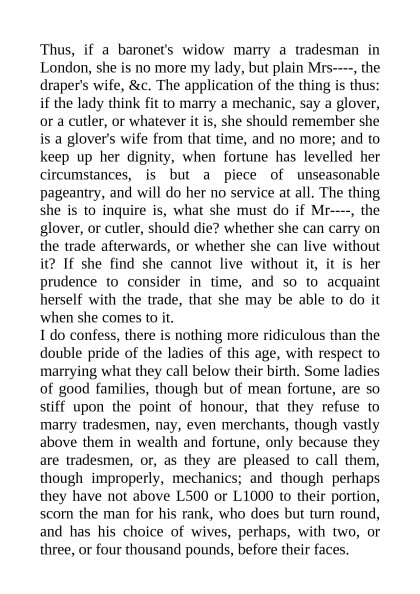 Thus, if a baronet's widow marry a tradesman in London, she is no more my lady, but plain Mrs----, the draper's wife, &c. The application of the thing is thus: if the lady think fit to marry a mechanic, say a glover, or a cutler, or whatever it is, she should remember she is a glover's wife from that time, and no more; and to keep up her dignity, when fortune has levelled her circumstances, is but a piece of unseasonable pageantry, and will do her no service at all. The thing she is to inquire is, what she must do if Mr----, the glover, or cutler, should die? whether she can carry on the trade afterwards, or whether she can live without it? If she find she cannot live without it, it is her prudence to consider in time, and so to acquaint herself with the trade, that she may be able to do it when she comes to it.
I do confess, there is nothing more ridiculous than the double pride of the ladies of this age, with respect to marrying what they call below their birth. Some ladies of good families, though but of mean fortune, are so stiff upon the point of honour, that they refuse to marry tradesmen, nay, even merchants, though vastly above them in wealth and fortune, only because they are tradesmen, or, as they are pleased to call them, though improperly, mechanics; and though perhaps they have not above L500 or L1000 to their portion, scorn the man for his rank, who does but turn round, and has his choice of wives, perhaps, with two, or three, or four thousand pounds, before their faces.